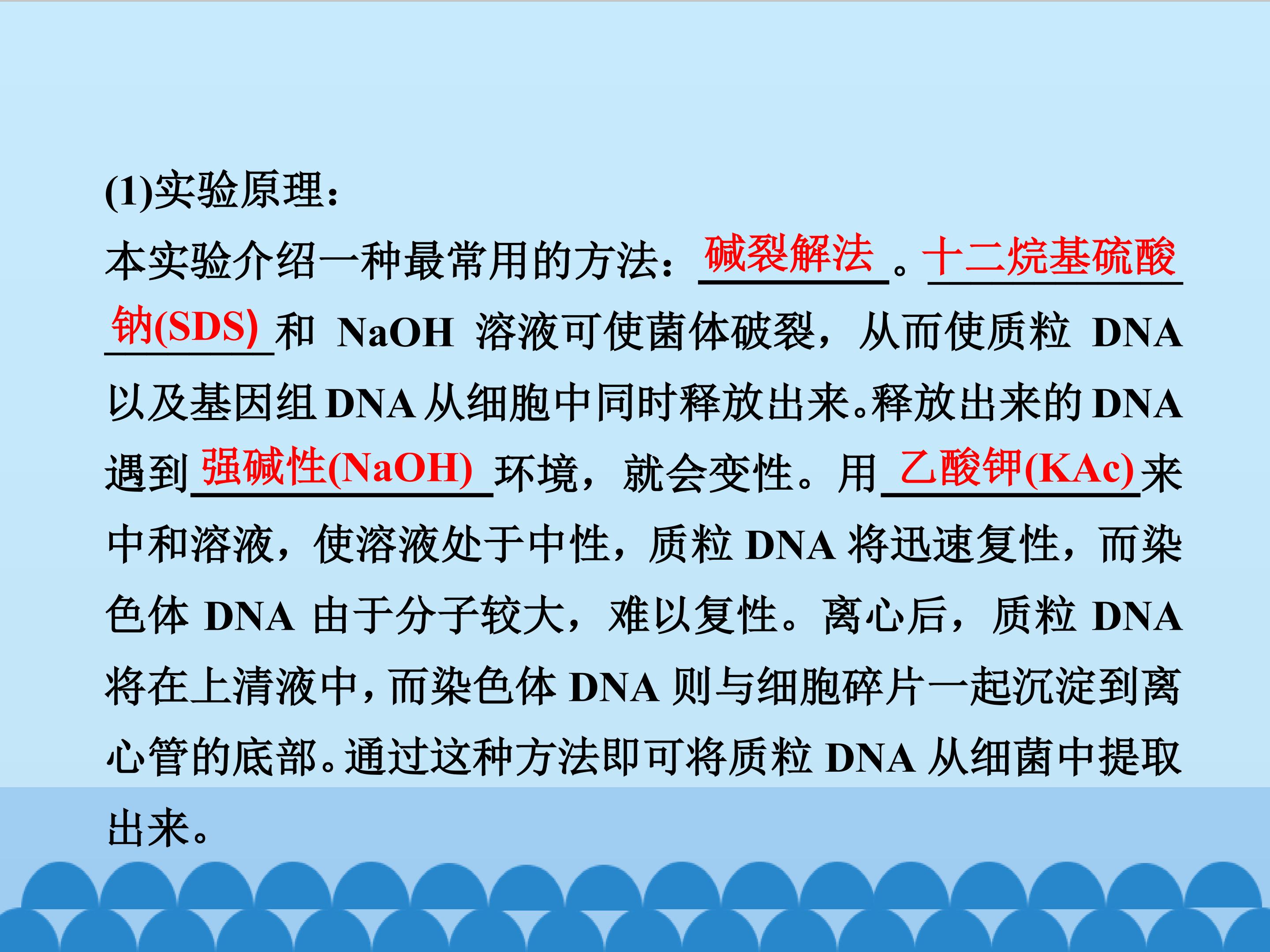 (1)实验原理：

本实验介绍一种最常用的方法：碱裂解法。十二烷基硫酸钠(SDS)和NaOH溶液可使菌体破裂，从而使质粒DNA以及基因组DNA从细胞中同时释放出来。释放出来的DNA遇到强碱性(NaOH)环境，就会变性。用乙酸钾(KAc)来中和溶液，使溶液处于中性，质粒DNA将迅速复性，而染色体DNA由于分子较大，难以复性。离心后，质粒DNA将在上清液中，而染色体DNA则与细胞碎片一起沉淀到离心管的底部。通过这种方法即可将质粒DNA从细菌中提取出来。